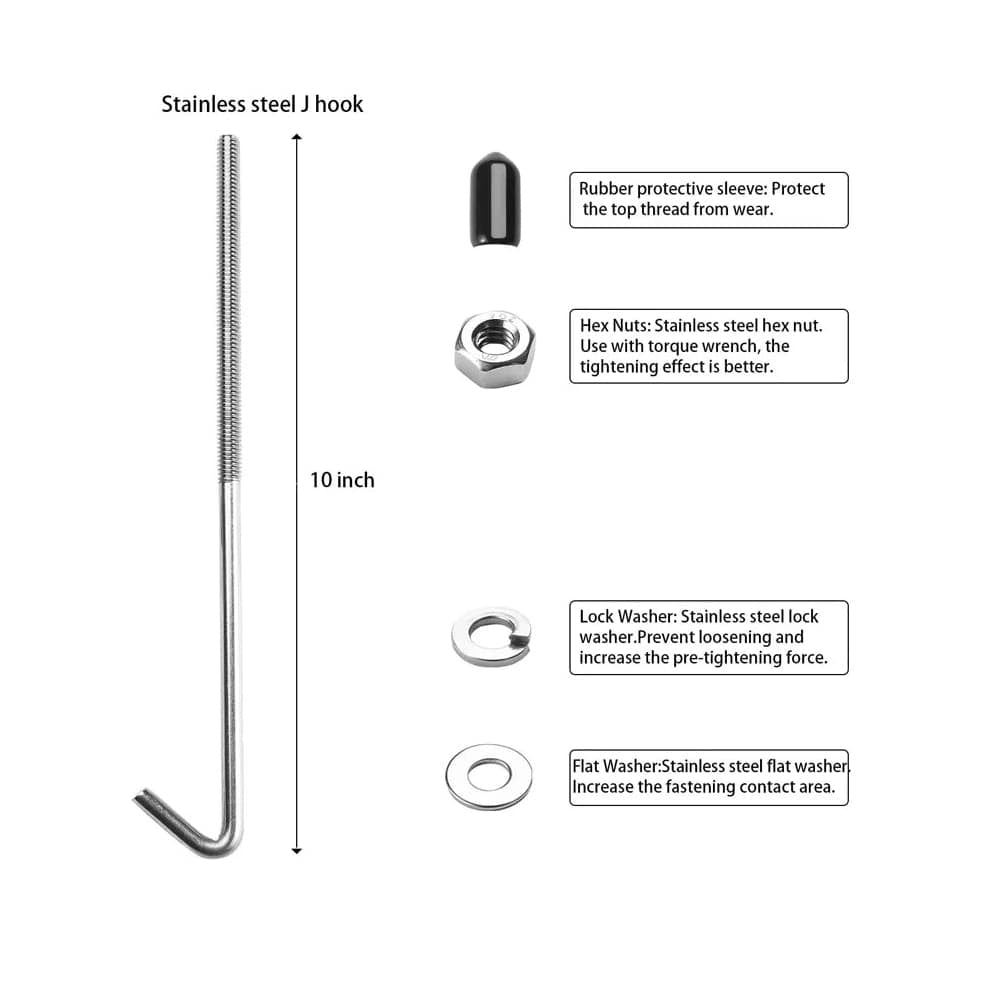 Stainless steel J hook

10 inch

Rubber protective sleeve: Protect the top thread from wear.

Hex Nuts: Stainless steel hex nut. Use with torque wrench, the tightening effect is better.

Lock Washer: Stainless steel lock washer.Prevent loosening and increase the pre-tightening force.

Flat Washer:Stainless steel flat washer. Increase the fastening contact area.